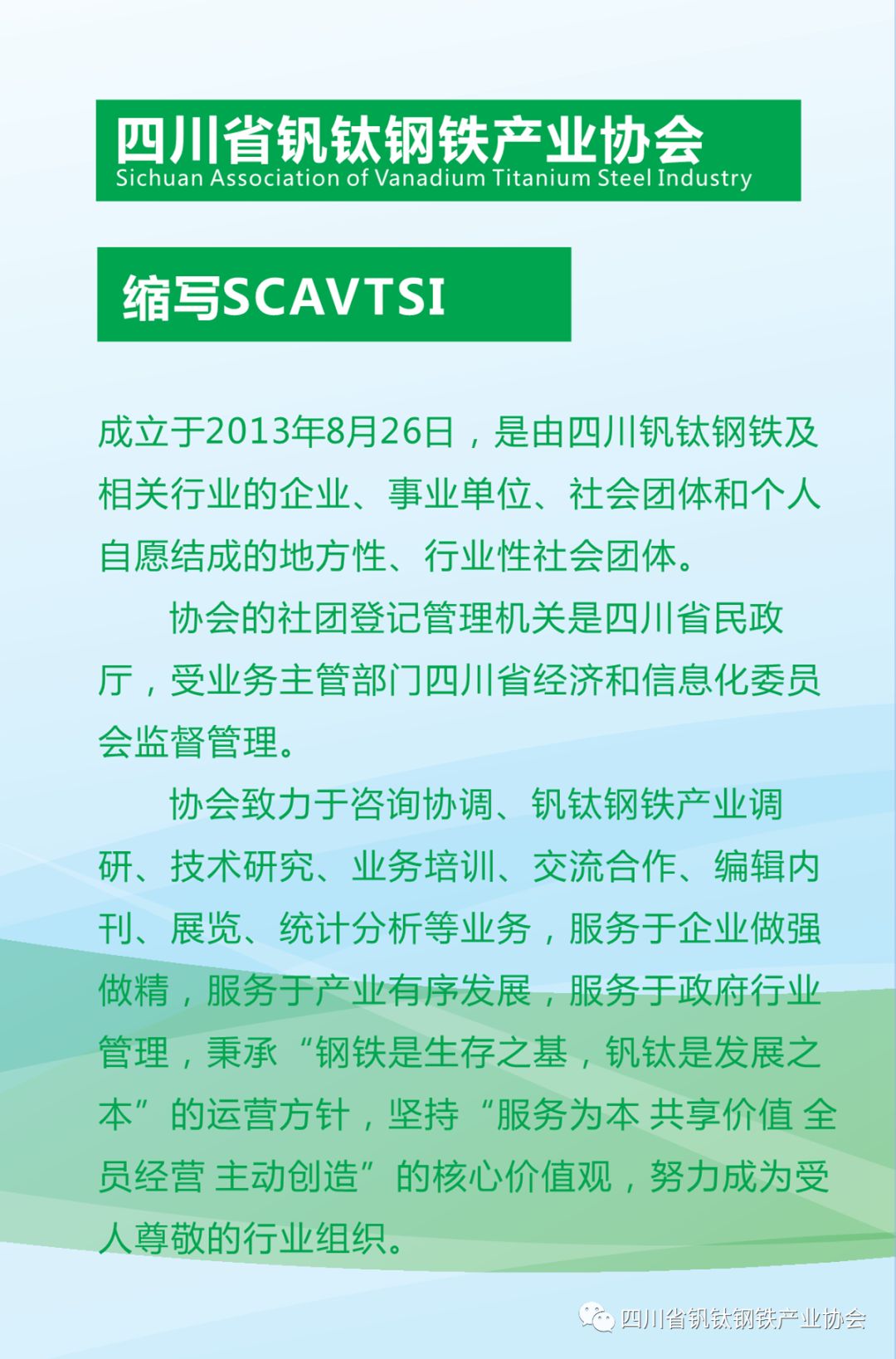 四川省钒钛钢铁产业协会
Sichuan Association of Vanadium Titanium Steel Industry

缩写SCAVTSI

成立于2013年8月26日，是由四川钒钛钢铁及相关行业的企业、事业单位、社会团体和个人自愿结成的地方性、行业性社会团体。

协会的社团登记管理机关是四川省民政厅，受业务主管部门四川省经济和信息化委员会监督管理。

协会致力于咨询协调、钒钛钢铁产业调研、技术研究、业务培训、交流合作、编辑内刊、展览、统计分析等业务，服务于企业做强做精，服务于产业有序发展，服务于政府行业管理，秉承“钢铁是生存之基，钒钛是发展之本”的运营方针，坚持“服务为本 共享价值 全员经营 主动创造”的核心价值观，努力成为受人尊敬的行业组织。

四川省钒钛钢铁产业协会